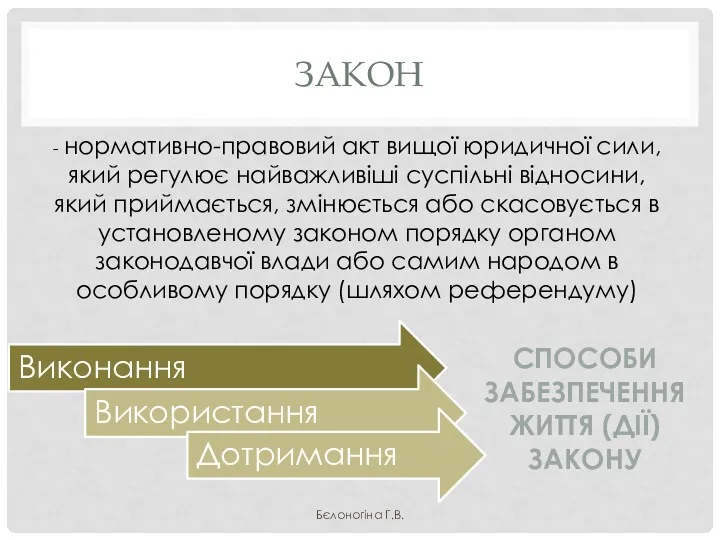 ЗАКОН

- нормативно-правовий акт вищої юридичної сили, який регулює найважливіші суспільні відносини, який приймається, змінюється або скасовується в установленому законом порядку органом законодавчої влади або самим народом в особливому порядку (шляхом референдуму)

Виконання

Використання

Дотримання

СПОСОБИ ЗАБЕЗПЕЧЕННЯ ЖИТТЯ (ДІЇ) ЗАКОНУ

Бєлоногіна Г.В.